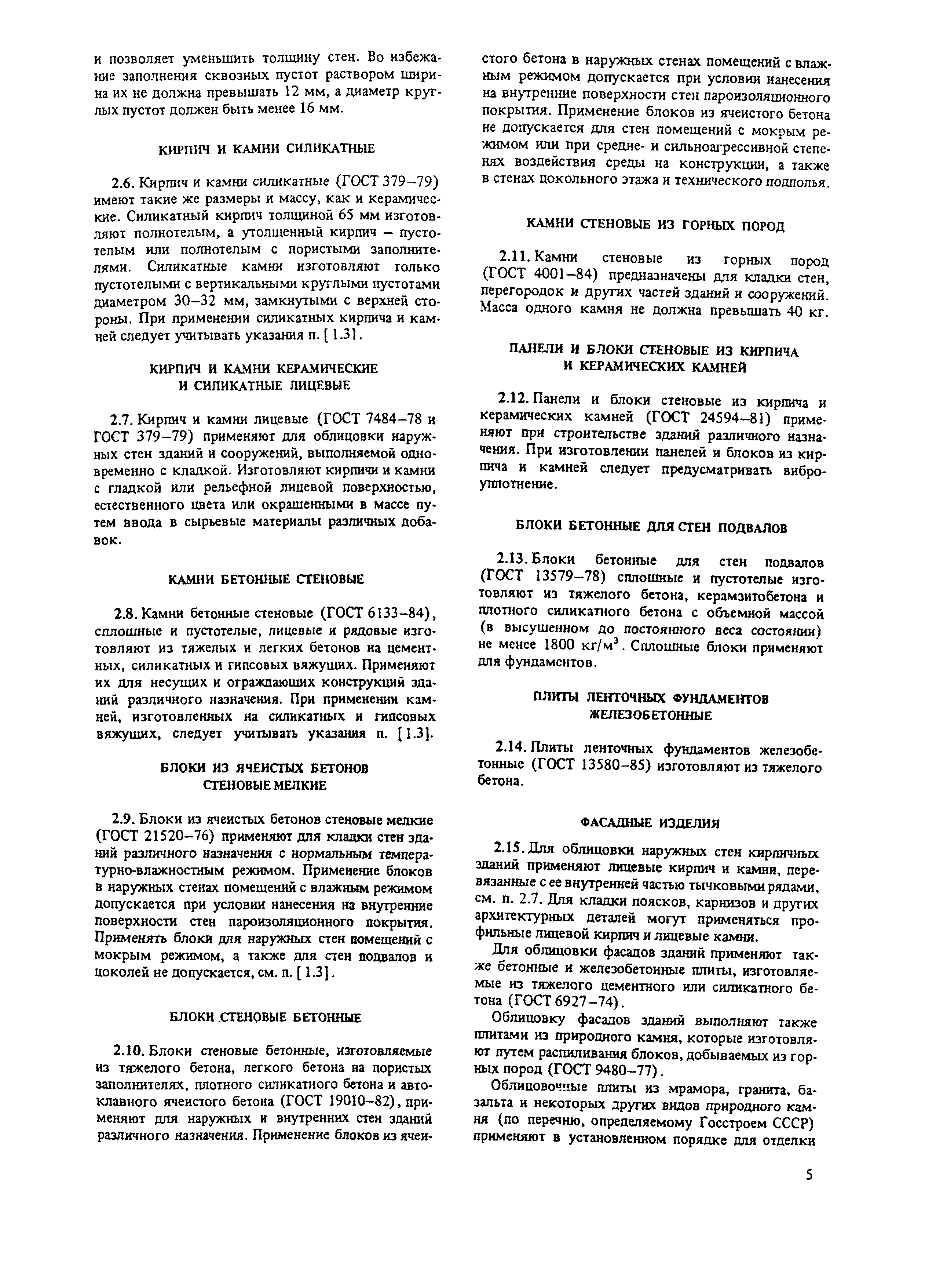 и позволяет уменьшить толщину стен. Во избежание заполнения сквозных пустот раствором ширина их не должна превышать 12 мм, а диаметр круглых пустот должен быть менее 16 мм.

КИРПИЧ И КАМНИ СИЛИКАТНЫЕ

2.6. Кирпич и камни силикатные (ГОСТ 379–79) имеют такие же размеры и массу, как и керамические. Силикатный кирпич толщиной 65 мм изготовляют полнотелым, а утолщенный кирпич – пустотелым или полнотелым с пористыми заполнителями. Силикатные камни изготовляют только пустотелыми с вертикальными круглыми пустотами диаметром 30–32 мм, замкнутыми с верхней стороны. При применении силикатных кирпича и камней следует учитывать указания п. [1.3].

КИРПИЧ И КАМНИ КЕРАМИЧЕСКИЕ И СИЛИКАТНЫЕ ЛИЦЕВЫЕ

2.7. Кирпич и камни лицевые (ГОСТ 7484–78 и ГОСТ 379–79) применяют для облицовки наружных стен зданий и сооружений, выполняемой одновременно с кладкой. Изготовляют кирпичи и камни с гладкой или рельефной лицевой поверхностью, естественного цвета или окрашенными в массе путем ввода в сырьевые материалы различных добавок.

КАМНИ БЕТОННЫЕ СТЕНОВЫЕ

2.8. Камни бетонные стеновые (ГОСТ 6133–84), сплошные и пустотелые, лицевые и рядовые изготовляют из тяжелых и легких бетонов на цементных, силикатных и гипсовых вяжущих. Применяют их для несущих и ограждающих конструкций зданий различного назначения. При применении камней, изготовленных на силикатных и гипсовых вяжущих, следует учитывать указания п. [1.3].

БЛОКИ ИЗ ЯЧЕИСТЫХ БЕТОНОВ СТЕНОВЫЕ МЕЛКИЕ

2.9. Блоки из ячеистых бетонов стеновые мелкие (ГОСТ 21520–76) применяют для кладки стен зданий различного назначения с нормальным температурно-влажностным режимом. Применение блоков в наружных стенах помещений с влажным режимом допускается при условии нанесения на внутренние поверхности стен пароизоляционного покрытия. Применять блоки для наружных стен помещений с мокрым режимом, а также для стен подвалов и цоколей не допускается, см. п. [1.3].

БЛОКИ СТЕНОВЫЕ БЕТОННЫЕ

2.10. Блоки стеновые бетонные, изготовляемые из тяжелого бетона, легкого бетона на пористых заполнителях, плотного силикатного бетона и автоклавного ячеистого бетона (ГОСТ 19010–82), применяют для наружных и внутренних стен зданий различного назначения. Применение блоков из ячеистого бетона в наружных стенах помещений с влажным режимом допускается при условии нанесения на внутренние поверхности стен пароизоляционного покрытия. Применение блоков из ячеистого бетона не допускается для стен помещений с мокрым режимом или при средне- и сильноагрессивной степенях воздействия среды на конструкции, а также в стенах цокольного этажа и технического подполья.

КАМНИ СТЕНОВЫЕ ИЗ ГОРНЫХ ПОРОД

2.11. Камни стеновые из горных пород (ГОСТ 4001–84) предназначены для кладки стен, перегородок и других частей зданий и сооружений. Масса одного камня не должна превышать 40 кг.

ПАНЕЛИ И БЛОКИ СТЕНОВЫЕ ИЗ КИРПИЧА И КЕРАМИЧЕСКИХ КАМНЕЙ

2.12. Панели и блоки стеновые из кирпича и керамических камней (ГОСТ 24594–81) применяют при строительстве зданий различного назначения. При изготовлении панелей и блоков из кирпича и камней следует предусматривать виброуплотнение.

БЛОКИ БЕТОННЫЕ ДЛЯ СТЕН ПОДВАЛОВ

2.13. Блоки бетонные для стен подвалов (ГОСТ 13579–78) сплошные и пустотелые изготовляют из тяжелого бетона, керамзитобетона и плотного силикатного бетона с объемной массой (в высушенном до постоянного веса состоянии) не менее 1800 кг/м$^3$. Сплошные блоки применяют для фундаментов.

ПЛИТЫ ЛЕНТОЧНЫХ ФУНДАМЕНТОВ ЖЕЛЕЗОБЕТОННЫЕ

2.14. Плиты ленточных фундаментов железобетонные (ГОСТ 13580–85) изготовляют из тяжелого бетона.

ФАСАДНЫЕ ИЗДЕЛИЯ

2.15. Для облицовки наружных стен кирпичных зданий применяют лицевые кирпич и камни, перевязанные с ее внутренней частью тычковыми рядами, см. п. 2.7. Для кладки поясков, карнизов и других архитектурных деталей могут применяться профильные лицевой кирпич и лицевые камни.

Для облицовки фасадов зданий применяют также бетонные и железобетонные плиты, изготовляемые из тяжелого цементного или силикатного бетона (ГОСТ 6927–74).

Облицовку фасадов зданий выполняют также плитами из природного камня, которые изготовляют путем распиливания блоков, добываемых из горных пород (ГОСТ 9480–77).

Облицовочные плиты из мрамора, гранита, базальта и некоторых других видов природного камня (по перечню, определяемому Госстроем СССР) применяют в установленном порядке для отделки

5